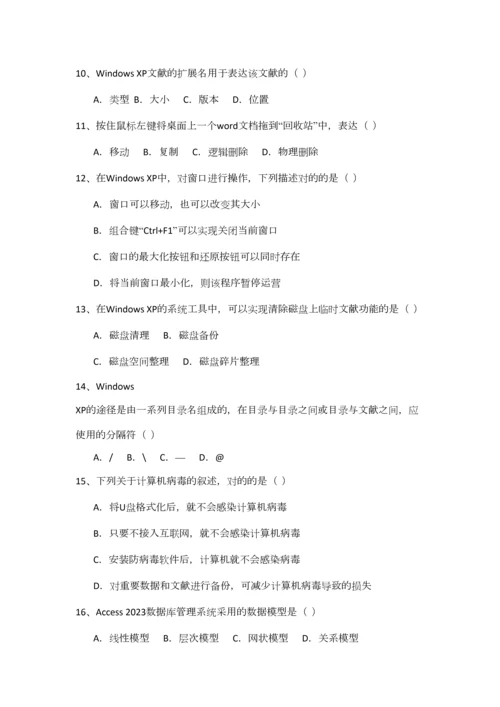 10、Windows XP文献的扩展名用于表达该文献的（ ）

A. 类型 B. 大小 C. 版本 D. 位置

11、按住鼠标左键将桌面上一个word文档拖到“回收站”中，表达（ ）

A. 移动 B. 复制 C. 逻辑删除 D. 物理删除

12、在Windows XP中，对窗口进行操作，下列描述对的的是（ ）

A. 窗口可以移动，也可以改变其大小

B. 组合键“Ctrl+F1”可以实现关闭当前窗口

C. 窗口的最大化按钮和还原按钮可以同时存在

D. 将当前窗口最小化，则该程序暂停运营

13、在Windows XP的系统工具中，可以实现清除磁盘上临时文献功能的是（ ）

A. 磁盘清理 B. 磁盘备份

C. 磁盘空间整理 D. 磁盘碎片整理

14、Windows XP的途径是由一系列目录名组成的，在目录与目录之间或目录与文献之间，应使用的分隔符（ ）

A. / B. \ C. — D. @

15、下列关于计算机病毒的叙述，对的的是（ ）

A. 将U盘格式化后，就不会感染计算机病毒

B. 只要不接入互联网，就不会感染计算机病毒

C. 安装防病毒软件后，计算机就不会感染病毒

D. 对重要数据和文献进行备份，可减少计算机病毒导致的损失

16、Access 2023数据库管理系统采用的数据模型是（ ）

A. 线性模型 B. 层次模型 C. 网状模型 D. 关系模型